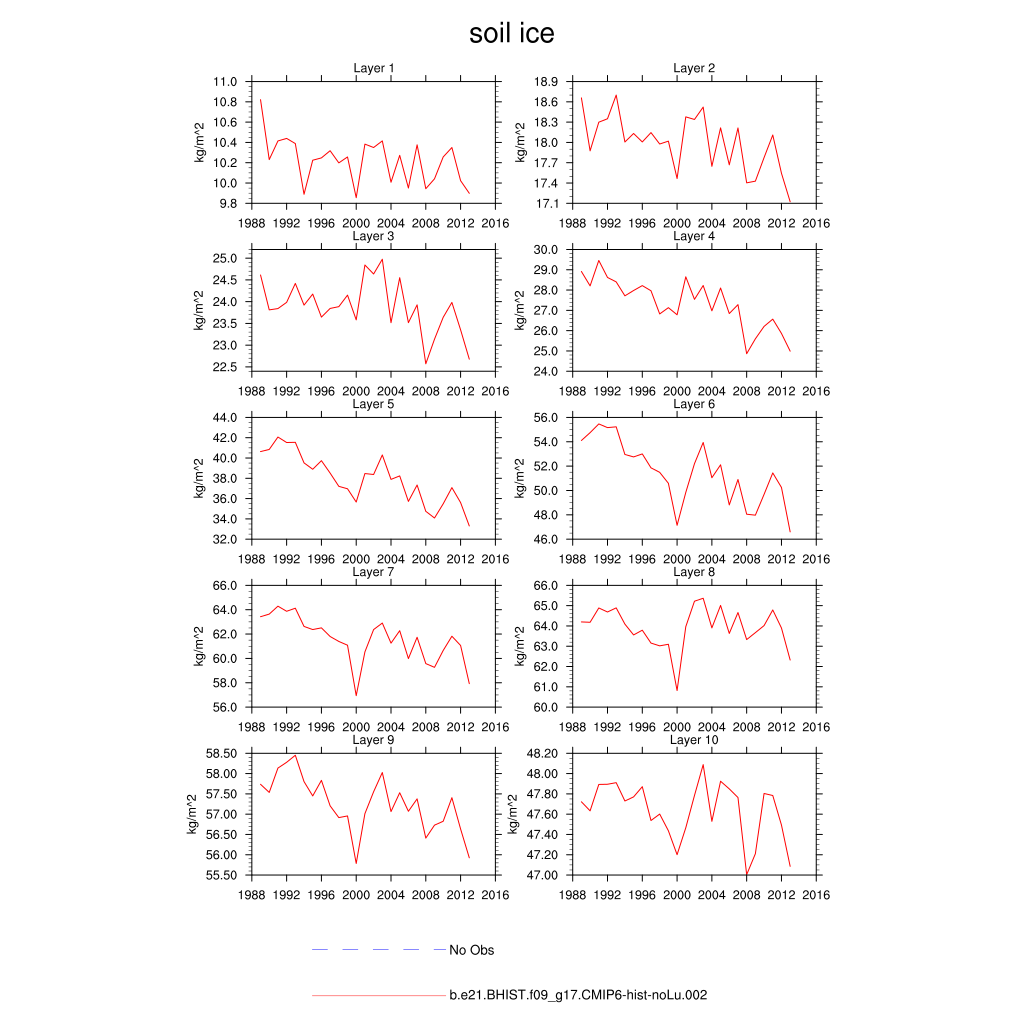 soil ice

Layer 1
kg/m^2
11.0 10.8 10.6 10.4 10.2 10.0 9.8
1988 1992 1996 2000 2004 2008 2012 2016

Layer 2
kg/m^2
18.9 18.6 18.3 18.0 17.7 17.4 17.1
1988 1992 1996 2000 2004 2008 2012 2016

Layer 3
kg/m^2
25.0 24.5 24.0 23.5 23.0 22.5
1988 1992 1996 2000 2004 2008 2012 2016

Layer 4
kg/m^2
30.0 29.0 28.0 27.0 26.0 25.0 24.0
1988 1992 1996 2000 2004 2008 2012 2016

Layer 5
kg/m^2
44.0 42.0 40.0 38.0 36.0 34.0 32.0
1988 1992 1996 2000 2004 2008 2012 2016

Layer 6
kg/m^2
56.0 54.0 52.0 50.0 48.0 46.0
1988 1992 1996 2000 2004 2008 2012 2016

Layer 7
kg/m^2
66.0 64.0 62.0 60.0 58.0 56.0
1988 1992 1996 2000 2004 2008 2012 2016

Layer 8
kg/m^2
66.0 65.0 64.0 63.0 62.0 61.0 60.0
1988 1992 1996 2000 2004 2008 2012 2016

Layer 9
kg/m^2
58.50 58.00 57.50 57.00 56.50 56.00 55.50
1988 1992 1996 2000 2004 2008 2012 2016

Layer 10
kg/m^2
48.20 48.00 47.80 47.60 47.40 47.20 47.00
1988 1992 1996 2000 2004 2008 2012 2016

No Obs

b.e21.BHIST.f09_g17.CMIP6-hist-noLu.002